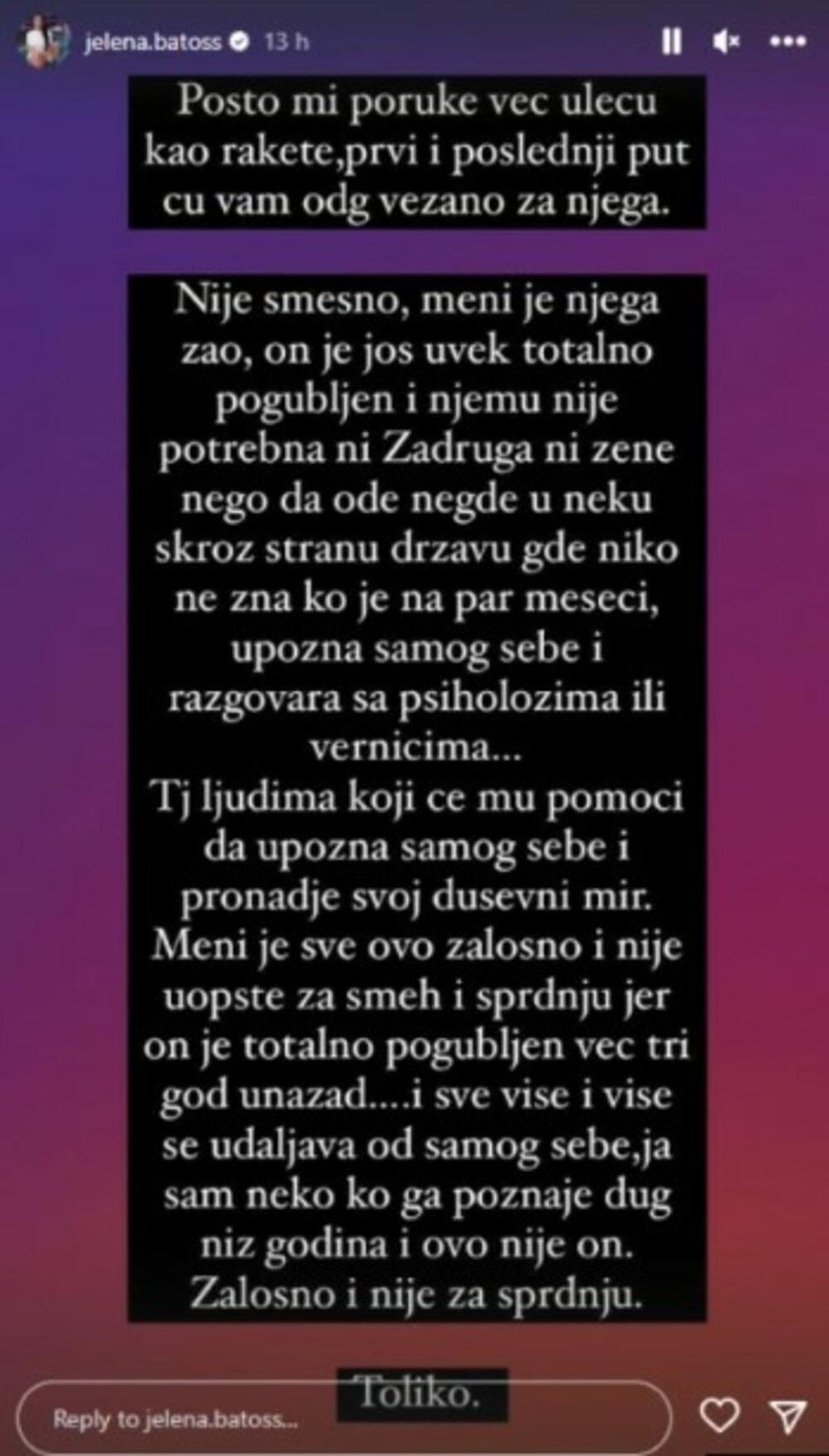 jelena.batoss 13 h

Posto mi poruke vec ulecu kao rakete,prvi i poslednji put cu vam odg vezano za njega.

Nije smesno, meni je njega zao, on je jos uvek totalno pogubljen i njemu nije potrebna ni Zadruga ni zene nego da ode negde u neku skroz stranu drzavu gde niko ne zna ko je na par meseci, upozna samog sebe i razgovara sa psiholozima ili vernicima...
Tj ljudima koji ce mu pomoci da upozna samog sebe i pronadje svoj dusevni mir.
Meni je sve ovo zalosno i nije uopste za smeh i sprdnju jer on je totalno pogubljen vec tri god unazad....i sve vise i vise se udaljava od samog sebe,ja sam neko ko ga poznaje dug niz godina i ovo nije on.
Zalosno i nije za sprdnju.

Toliko.

Reply to jelena.batoss...